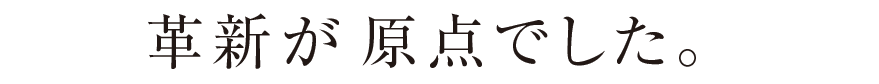 革新が 原点でした。